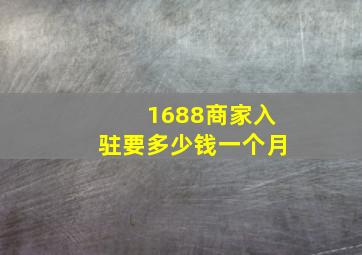 1688商家入驻要多少钱一个月